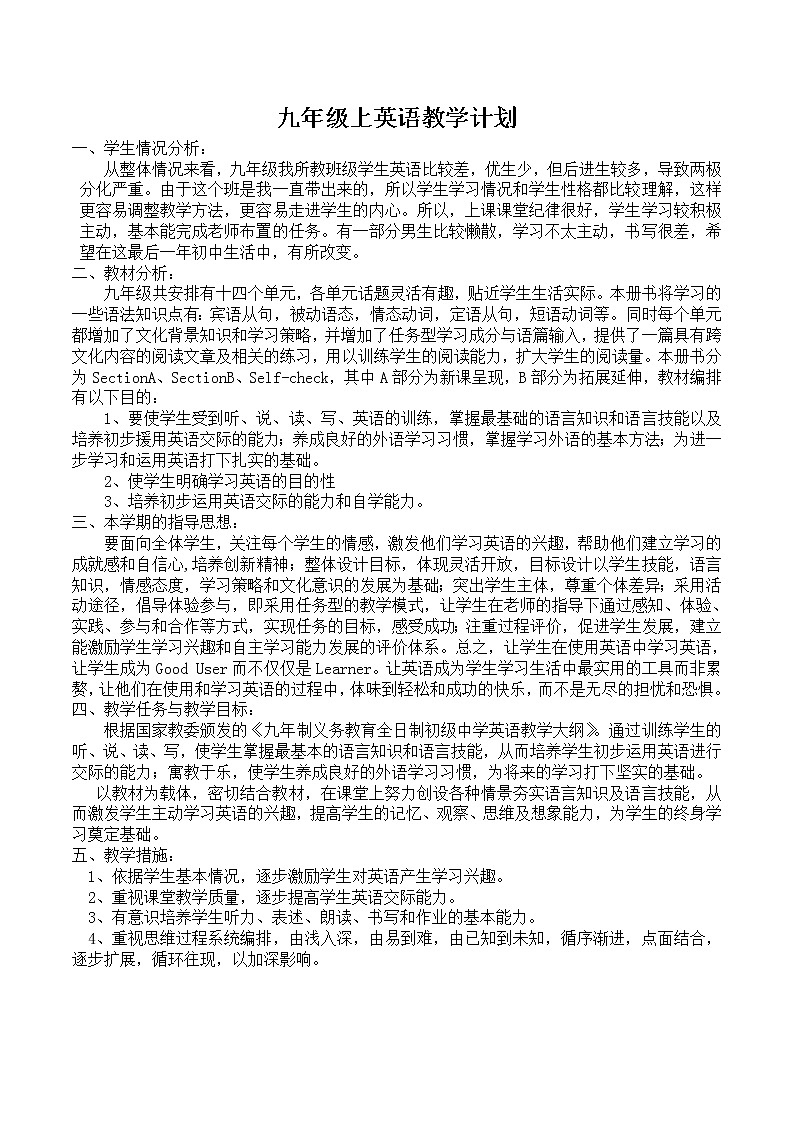 九年级上英语教学计划

一、学生情况分析：

从整体情况来看，九年级我所教班级学生英语比较差，优生少，但后进生较多，导致两极分化严重。由于这个班是我一直带出来的，所以学生学习情况和学生性格都比较理解，这样更容易调整教学方法，更容易走进学生的内心。所以，上课课堂纪律很好，学生学习较积极主动，基本能完成老师布置的任务。有一部分男生比较懒散，学习不太主动，书写很差，希望在这最后一年初中生活中，有所改变。

二、教材分析：

九年级共安排有十四个单元，各单元话题灵活有趣，贴近学生生活实际。本册书将学习的一些语法知识点有：宾语从句，被动语态，情态动词，定语从句，短语动词等。同时每个单元都增加了文化背景知识和学习策略，并增加了任务型学习成分与语篇输入，提供了一篇具有跨文化内容的阅读文章及相关的练习，用以训练学生的阅读能力，扩大学生的阅读量。本册书分为 SectionA、SectionB、Self-check，其中 A 部分为新课呈现，B 部分为拓展延伸，教材编排有以下目的：

1、要使学生受到听、说、读、写、英语的训练，掌握最基础的语言知识和语言技能以及培养初步援用英语交际的能力；养成良好的外语学习习惯，掌握学习外语的基本方法；为进一步学习和运用英语打下扎实的基础。

2、使学生明确学习英语的目的性

3、培养初步运用英语交际的能力和自学能力。

三、本学期的指导思想：

要面向全体学生，关注每个学生的情感，激发他们学习英语的兴趣，帮助他们建立学习的成就感和自信心,培养创新精神；整体设计目标，体现灵活开放，目标设计以学生技能，语言知识，情感态度，学习策略和文化意识的发展为基础；突出学生主体，尊重个体差异；采用活动途径，倡导体验参与，即采用任务型的教学模式，让学生在老师的指导下通过感知、体验、实践、参与和合作等方式，实现任务的目标，感受成功；注重过程评价，促进学生发展，建立能激励学生学习兴趣和自主学习能力发展的评价体系。总之，让学生在使用英语中学习英语，让学生成为 Good User 而不仅仅是 Learner。让英语成为学生学习生活中最实用的工具而非累赘，让他们在使用和学习英语的过程中，体味到轻松和成功的快乐，而不是无尽的担忧和恐惧。

四、教学任务与教学目标：

根据国家教委颁发的《九年制义务教育全日制初级中学英语教学大纲》。通过训练学生的听、说、读、写，使学生掌握最基本的语言知识和语言技能，从而培养学生初步运用英语进行交际的能力；寓教于乐，使学生养成良好的外语学习习惯，为将来的学习打下坚实的基础。

以教材为载体，密切结合教材，在课堂上努力创设各种情景夯实语言知识及语言技能，从而激发学生主动学习英语的兴趣，提高学生的记忆、观察、思维及想象能力，为学生的终身学习奠定基础。

五、教学措施：

1、依据学生基本情况，逐步激励学生对英语产生学习兴趣。

2、重视课堂教学质量，逐步提高学生英语交际能力。

3、有意识培养学生听力、表述、朗读、书写和作业的基本能力。

4、重视思维过程系统编排，由浅入深，由易到难，由已知到未知，循序渐进，点面结合，逐步扩展，循环往现，以加深影响。